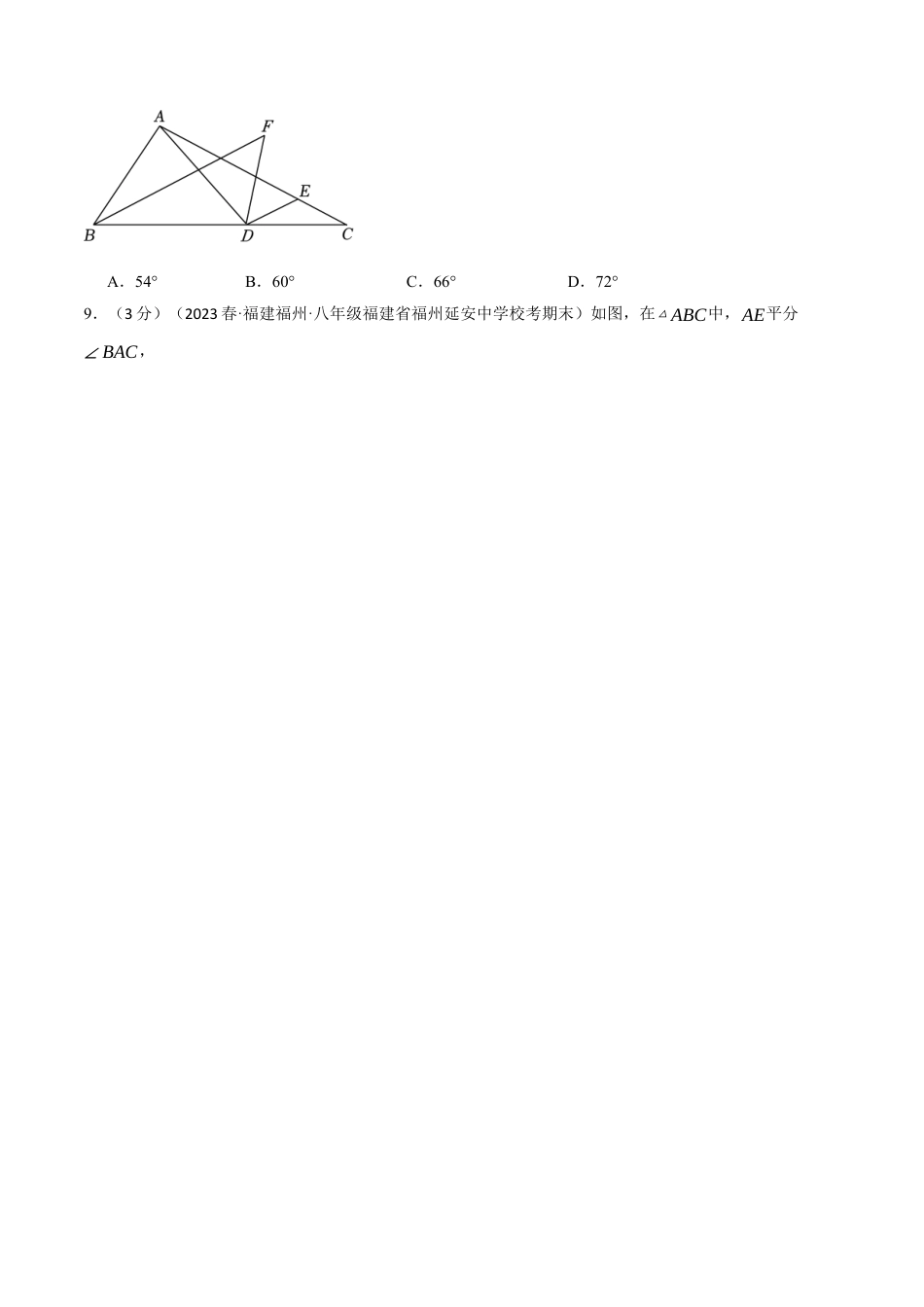 A
F
E
B
D
C

A．54°　　　　B．60°　　　　C．66°　　　　D．72°

9．（3分）（2023春·福建福州·八年级福建省福州延安中学校考期末）如图，在$\triangle ABC$中，$AE$平分$\angle BAC$，